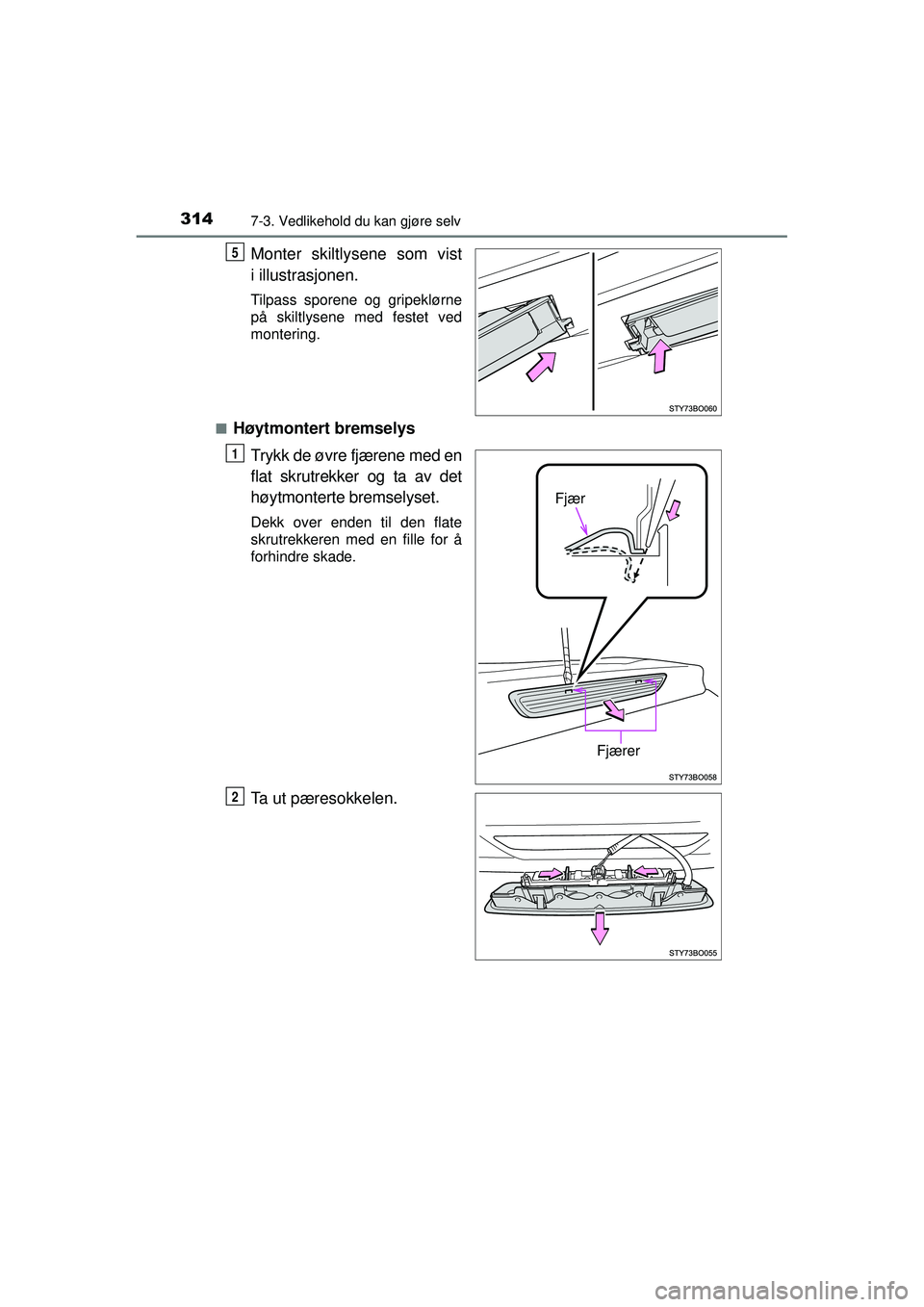 314 7-3. Vedlikehold du kan gjøre selv

5 Monter skiltlysene som vist i illustrasjonen.

Tilpass sporene og gripeklørne på skiltlysene med festet ved montering.

STY73BO060

■ Høytmontert bremselys

1 Trykk de øvre fjærene med en flat skrutrekker og ta av det høytmonterte bremselyset.

Dekk over enden til den flate skrutrekkeren med en fille for å forhindre skade.

Fjær

Fjærer

STY73BO058

2 Ta ut pæresokkelen.

STY73BO055

carmanualsonline.info